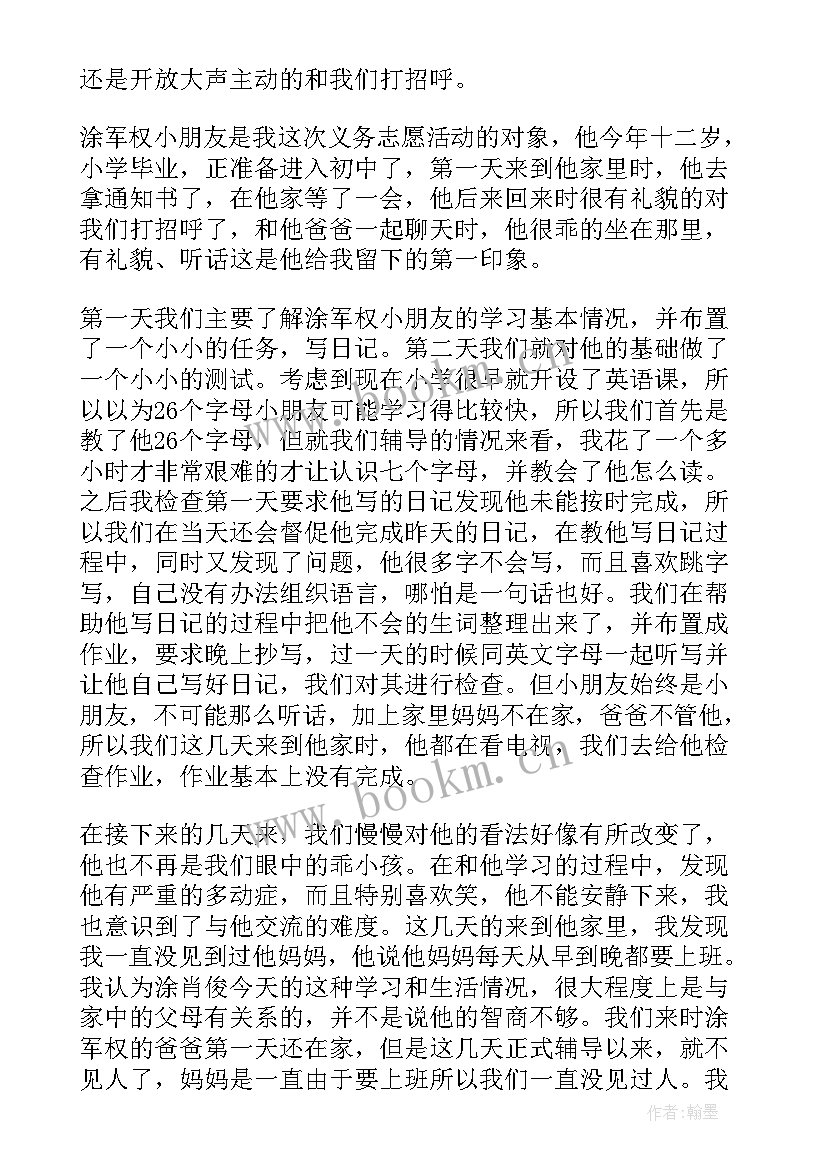 还是开放大声主动的和我们打招呼。

涂军权小朋友是我这次义务志愿活动的对象，他今年十二岁，小学毕业，正准备进入初中了，第一天来到他家里时，他去拿通知书了，在他家等了一会，他后来回来时很有礼貌的对我们打招呼了，和他爸爸一起聊天时，他很乖的坐在那里，有礼貌、听话这是他给我留下的第一印象。

第一天我们主要了解涂军权小朋友的学习基本情况，并布置了一个小小的任务，写日记。第二天我们就对他的基础做了一个小小的测试。考虑到现在小学很早就开设了英语课，所以以为26个字母小朋友可能学习得比较快，所以我们首先是教了他26个字母，但就我们辅导的情况来看，我花了一个多小时才非常艰难的才让认识七个字母，并教会了他怎么读。之后我检查第一天要求他写的日记发现他未能按时完成，所以我们在当天还会督促他完成昨天的日记，在教他写日记过程中，同时又发现了问题，他很多字不会写，而且喜欢跳字写，自己没有办法组织语言，哪怕是一句话也好。我们在帮助他写日记的过程中把他不会的生词整理出来了，并布置成作业，要求晚上抄写，过一天的时候同英文字母一起听写并让他自己写好日记，我们对其进行检查。但小朋友始终是小朋友，不可能那么听话，加上家里妈妈不在家，爸爸不管他，所以我们这几天来到他家时，他都在看电视，我们去给他检查作业，作业基本上没有完成。

在接下来的几天来，我们慢慢对他的看法好像有所改变了，他也不再是我们眼中的乖小孩。在和他学习的过程中，发现他有严重的多动症，而且特别喜欢笑，他不能安静下来，我也意识到了与他交流的难度。这几天的来到他家里，我发现我一直没见到过他妈妈，他说他妈妈每天从早到晚都要上班。我认为涂肖俊今天的这种学习和生活情况，很大程度上是与家中的父母有关系的，并不是说他的智商不够。我们来时涂军权的爸爸第一天还在家，但是这几天正式辅导以来，就不见人了，妈妈是一直由于要上班所以我们一直没见过人。我

www.bookm.cn

作者：翰墨